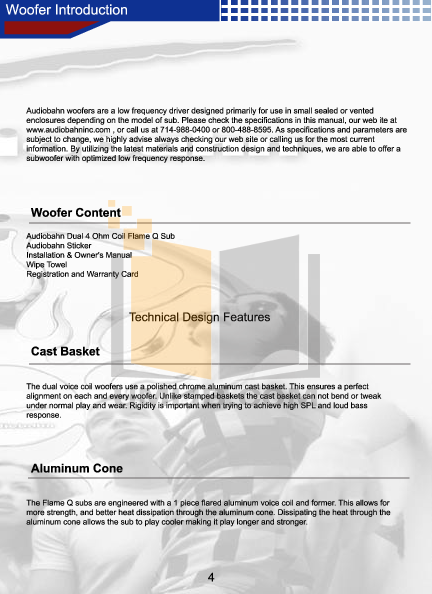 Woofer Introduction

Audiobahn woofers are a low frequency driver designed primarily for use in small sealed or vented enclosures depending on the model of sub. Please check the specifications in this manual, our web ite at www.audiobahninc.com , or call us at 714-988-0400 or 800-488-8595. As specifications and parameters are subject to change, we highly advise always checking our web site or calling us for the most current information. By utilizing the latest materials and construction design and techniques, we are able to offer a subwoofer with optimized low frequency response.

Woofer Content

Audiobahn Dual 4 Ohm Coil Flame Q Sub
Audiobahn Sticker
Installation & Owner's Manual
Wipe Towel
Registration and Warranty Card

Technical Design Features

Cast Basket

The dual voice coil woofers use a polished chrome aluminum cast basket. This ensures a perfect alignment on each and every woofer. Unlike stamped baskets the cast basket can not bend or tweak under normal play and wear. Rigidity is important when trying to achieve high SPL and loud bass response.

Aluminum Cone

The Flame Q subs are engineered with a 1 piece flared aluminum voice coil and former. This allows for more strength, and better heat dissipation through the aluminum cone. Dissipating the heat through the aluminum cone allows the sub to play cooler making it play longer and stronger.

4